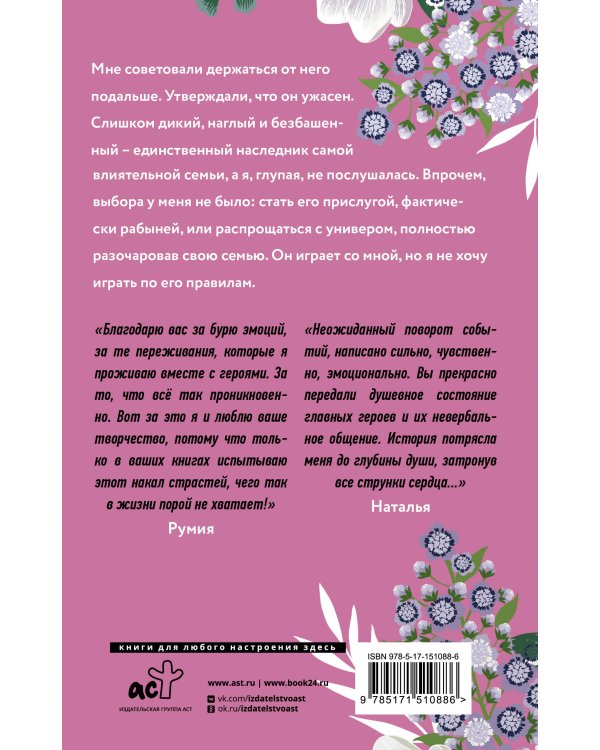 Мне советовали держаться от него подальше. Утверждали, что он ужасен. Слишком дикий, наглый и безбашенный – единственный наследник самой влиятельной семьи, а я, глупая, не послушалась. Впрочем, выбора у меня не было: стать его прислугой, фактически рабыней, или распрощаться с универом, полностью разочаровав свою семью. Он играет со мной, но я не хочу играть по его правилам.

«Благодарю вас за бурю эмоций, за те переживания, которые я проживаю вместе с героями. За то, что всё так проникновенно. Вот за это я и люблю ваше творчество, потому что только в ваших книгах испытываю этот накал страстей, чего так в жизни порой не хватает!»

Румия

«Неожиданный поворот событий, написано сильно, чувственно, эмоционально. Вы прекрасно передали душевное состояние главных героев и их невербальное общение. История потрясла меня до глубины души, затронув все струнки сердца...»

Наталья

книги для любого настроения здесь

аст
ИЗДАТЕЛЬСКАЯ ГРУППА АСТ

www.ast.ru | www.book24.ru
vk.com/izdatelstvoast
ok.ru/izdatelstvoast

ISBN 978-5-17-151088-6
9 785171 510886 >